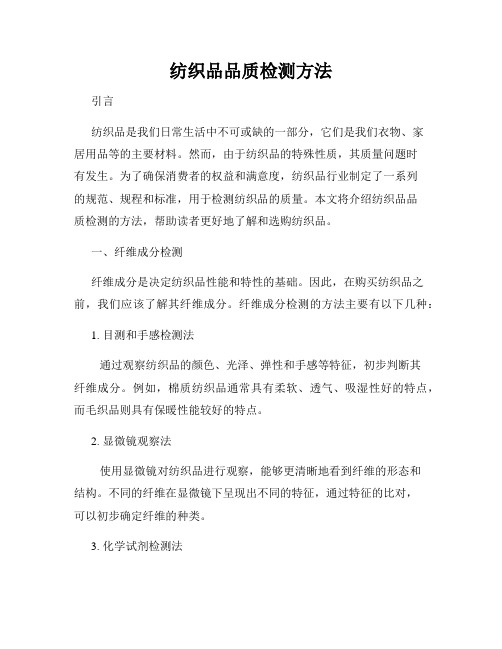 纺织品品质检测方法

引言

纺织品是我们日常生活中不可或缺的一部分，它们是我们衣物、家居用品等的主要材料。然而，由于纺织品的特殊性质，其质量问题时有发生。为了确保消费者的权益和满意度，纺织品行业制定了一系列的规范、规程和标准，用于检测纺织品的质量。本文将介绍纺织品品质检测的方法，帮助读者更好地了解和选购纺织品。

一、纤维成分检测

纤维成分是决定纺织品性能和特性的基础。因此，在购买纺织品之前，我们应该了解其纤维成分。纤维成分检测的方法主要有以下几种：

1. 目测和手感检测法

通过观察纺织品的颜色、光泽、弹性和手感等特征，初步判断其纤维成分。例如，棉质纺织品通常具有柔软、透气、吸湿性好的特点，而毛织品则具有保暖性能较好的特点。

2. 显微镜观察法

使用显微镜对纺织品进行观察，能够更清晰地看到纤维的形态和结构。不同的纤维在显微镜下呈现出不同的特征，通过特征的比对，可以初步确定纤维的种类。

3. 化学试剂检测法